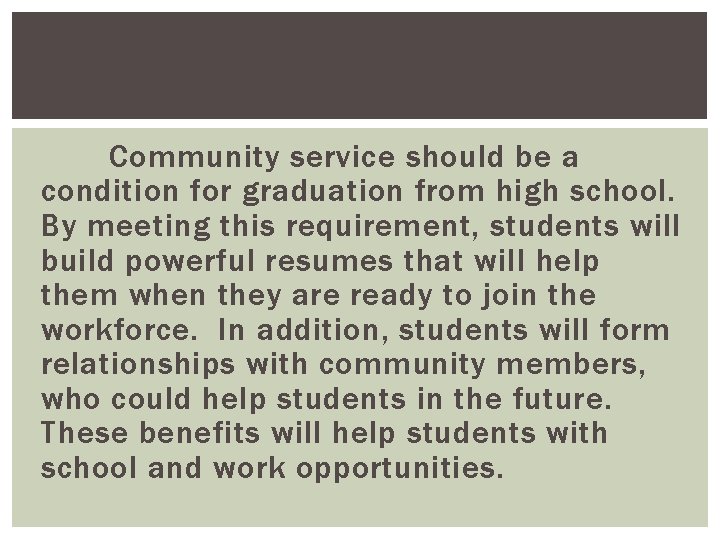 Community service should be a condition for graduation from high school. By meeting this requirement, students will build powerful resumes that will help them when they are ready to join the workforce.  In addition, students will form relationships with community members, who could help students in the future. These benefits will help students with school and work opportunities.